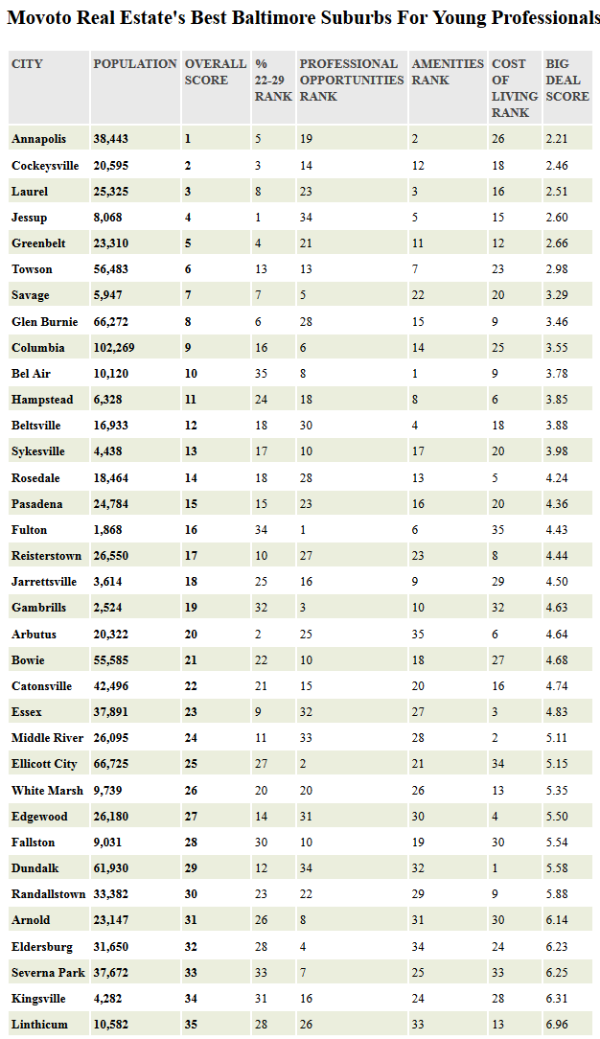 Movoto Real Estate's Best Baltimore Suburbs For Young Professionals

| CITY | POPULATION | OVERALL SCORE | % 22-29 RANK | PROFESSIONAL OPPORTUNITIES RANK | AMENITIES RANK | COST OF LIVING RANK | BIG DEAL SCORE |
|---|---|---|---|---|---|---|---|
| Annapolis | 38,443 | 1 | 5 | 19 | 2 | 26 | 2.21 |
| Cockeysville | 20,595 | 2 | 3 | 14 | 12 | 18 | 2.46 |
| Laurel | 25,325 | 3 | 8 | 23 | 3 | 16 | 2.51 |
| Jessup | 8,068 | 4 | 1 | 34 | 5 | 15 | 2.60 |
| Greenbelt | 23,310 | 5 | 4 | 21 | 11 | 12 | 2.66 |
| Towson | 56,483 | 6 | 13 | 13 | 7 | 23 | 2.98 |
| Savage | 5,947 | 7 | 7 | 5 | 22 | 20 | 3.29 |
| Glen Burnie | 66,272 | 8 | 6 | 28 | 15 | 9 | 3.46 |
| Columbia | 102,269 | 9 | 16 | 6 | 14 | 25 | 3.55 |
| Bel Air | 10,120 | 10 | 35 | 8 | 1 | 9 | 3.78 |
| Hampstead | 6,328 | 11 | 24 | 18 | 8 | 6 | 3.85 |
| Beltsville | 16,933 | 12 | 18 | 30 | 4 | 18 | 3.88 |
| Sykesville | 4,438 | 13 | 17 | 10 | 17 | 20 | 3.98 |
| Rosedale | 18,464 | 14 | 18 | 28 | 13 | 5 | 4.24 |
| Pasadena | 24,784 | 15 | 15 | 23 | 16 | 20 | 4.36 |
| Fulton | 1,868 | 16 | 34 | 1 | 6 | 35 | 4.43 |
| Reisterstown | 26,550 | 17 | 10 | 27 | 23 | 8 | 4.44 |
| Jarrettsville | 3,614 | 18 | 25 | 16 | 9 | 29 | 4.50 |
| Gambrills | 2,524 | 19 | 32 | 3 | 10 | 32 | 4.63 |
| Arbutus | 20,322 | 20 | 2 | 25 | 35 | 6 | 4.64 |
| Bowie | 55,585 | 21 | 22 | 10 | 18 | 27 | 4.68 |
| Catonsville | 42,496 | 22 | 21 | 15 | 20 | 16 | 4.74 |
| Essex | 37,891 | 23 | 9 | 32 | 27 | 3 | 4.83 |
| Middle River | 26,095 | 24 | 11 | 33 | 28 | 2 | 5.11 |
| Ellicott City | 66,725 | 25 | 27 | 2 | 21 | 34 | 5.15 |
| White Marsh | 9,739 | 26 | 20 | 20 | 26 | 13 | 5.35 |
| Edgewood | 26,180 | 27 | 14 | 31 | 30 | 4 | 5.50 |
| Fallston | 9,031 | 28 | 30 | 10 | 19 | 30 | 5.54 |
| Dundalk | 61,930 | 29 | 12 | 34 | 32 | 1 | 5.58 |
| Randallstown | 33,382 | 30 | 23 | 22 | 29 | 9 | 5.88 |
| Arnold | 23,147 | 31 | 26 | 8 | 31 | 30 | 6.14 |
| Eldersburg | 31,650 | 32 | 28 | 4 | 34 | 24 | 6.23 |
| Severna Park | 37,672 | 33 | 33 | 7 | 25 | 33 | 6.25 |
| Kingsville | 4,282 | 34 | 31 | 16 | 24 | 28 | 6.31 |
| Linthicum | 10,582 | 35 | 28 | 26 | 33 | 13 | 6.96 |